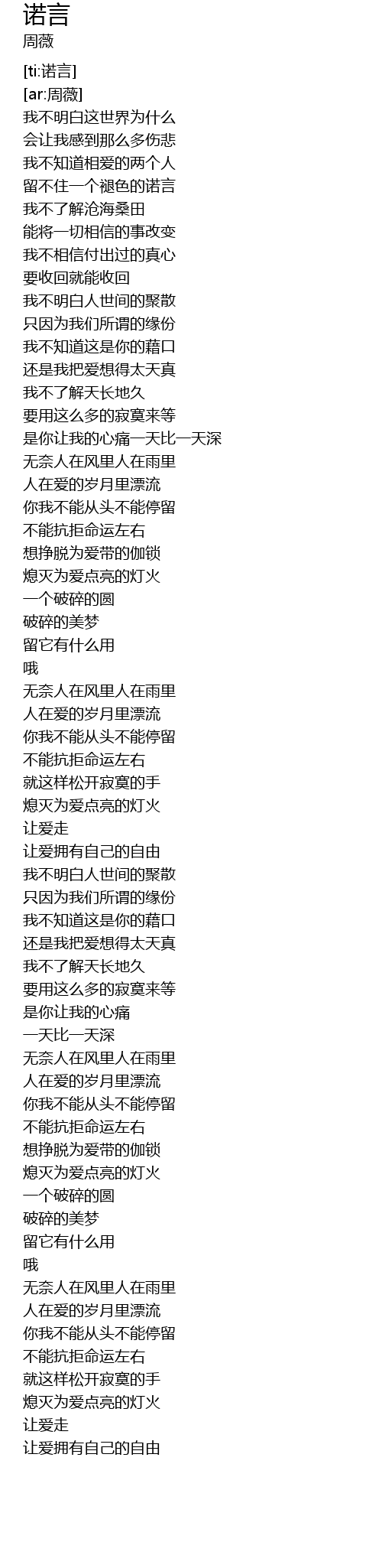 诺言
周薇

[ti:诺言]
[ar:周薇]
我不明白这世界为什么
会让我感到那么多伤悲
我不知道相爱的两个人
留不住一个褪色的诺言
我不了解沧海桑田
能将一切相信的事改变
我不相信付出过的真心
要收回就能收回
我不明白人世间的聚散
只因为我们所谓的缘份
我不知道这是你的藉口
还是我把爱想得太天真
我不了解天长地久
要用这么多的寂寞来等
是你让我的心痛一天比一天深
无奈人在风里人在雨里
人在爱的岁月里漂流
你我不能从头不能停留
不能抗拒命运左右
想挣脱为爱带的伽锁
熄灭为爱点亮的灯火
一个破碎的圆
破碎的美梦
留它有什么用
哦
无奈人在风里人在雨里
人在爱的岁月里漂流
你我不能从头不能停留
不能抗拒命运左右
就这样松开寂寞的手
熄灭为爱点亮的灯火
让爱走
让爱拥有自己的自由
我不明白人世间的聚散
只因为我们所谓的缘份
我不知道这是你的藉口
还是我把爱想得太天真
我不了解天长地久
要用这么多的寂寞来等
是你让我的心痛
一天比一天深
无奈人在风里人在雨里
人在爱的岁月里漂流
你我不能从头不能停留
不能抗拒命运左右
想挣脱为爱带的伽锁
熄灭为爱点亮的灯火
一个破碎的圆
破碎的美梦
留它有什么用
哦
无奈人在风里人在雨里
人在爱的岁月里漂流
你我不能从头不能停留
不能抗拒命运左右
就这样松开寂寞的手
熄灭为爱点亮的灯火
让爱走
让爱拥有自己的自由